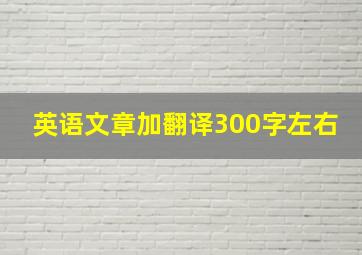 英语文章加翻译300字左右